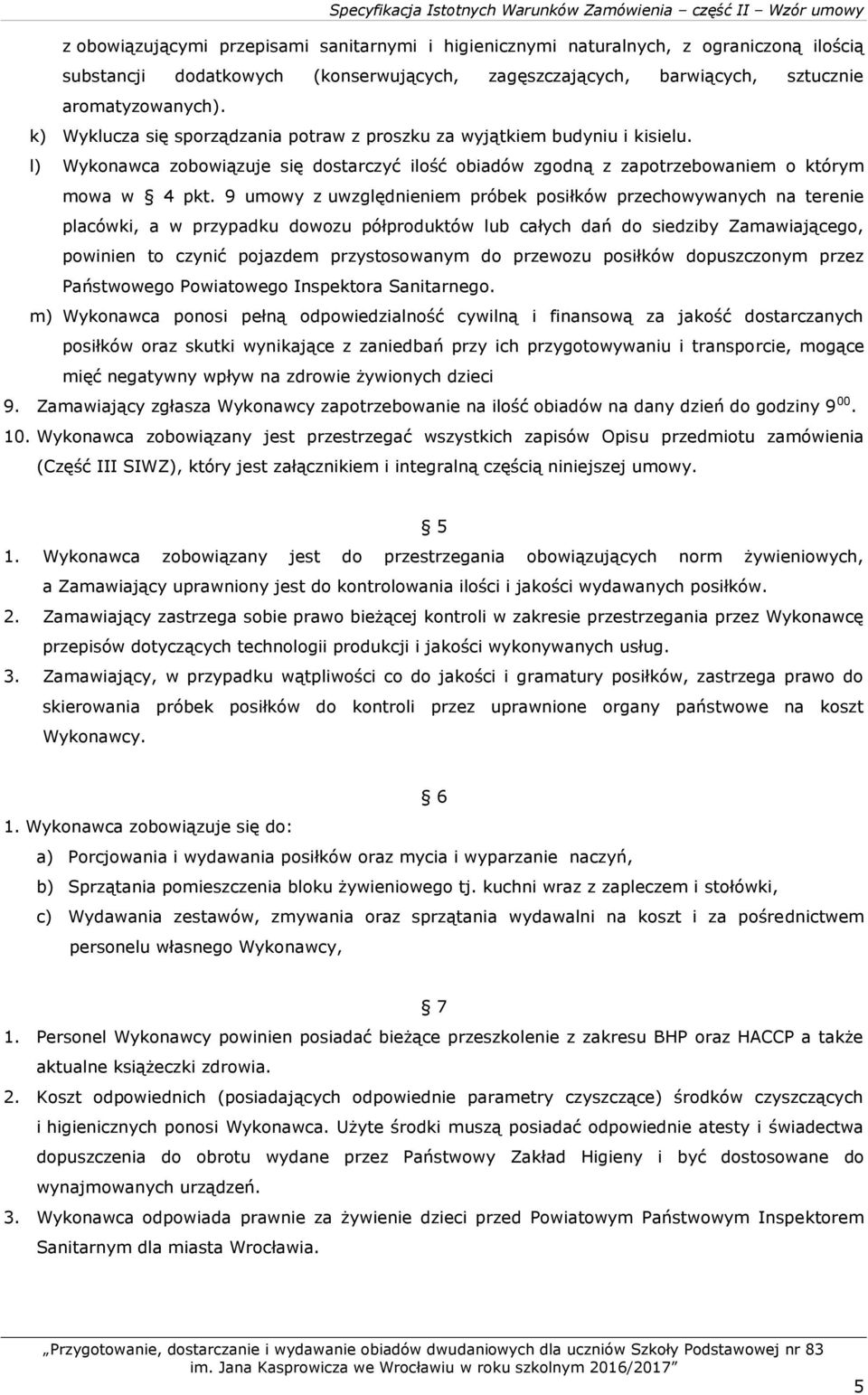 Specyfikacja Istotnych Warunków Zamówienia – część II – Wzór umowy

z obowiązującymi przepisami sanitarnymi i higienicznymi naturalnych, z ograniczoną ilością substancji dodatkowych (konserwujących, zagęszczających, barwiących, sztucznie aromatyzowanych).

k) Wyklucza się sporządzania potraw z proszku za wyjątkiem budyniu i kisielu.

l) Wykonawca zobowiązuje się dostarczyć ilość obiadów zgodną z zapotrzebowaniem o którym mowa w § 4 pkt. 9 umowy z uwzględnieniem próbek posiłków przechowywanych na terenie placówki, a w przypadku dowozu półproduktów lub całych dań do siedziby Zamawiającego, powinien to czynić pojazdem przystosowanym do przewozu posiłków dopuszczonym przez Państwowego Powiatowego Inspektora Sanitarnego.

m) Wykonawca ponosi pełną odpowiedzialność cywilną i finansową za jakość dostarczanych posiłków oraz skutki wynikające z zaniedbań przy ich przygotowywaniu i transporcie, mogące mięć negatywny wpływ na zdrowie żywionych dzieci

9. Zamawiający zgłasza Wykonawcy zapotrzebowanie na ilość obiadów na dany dzień do godziny $9^{00}$.

10. Wykonawca zobowiązany jest przestrzegać wszystkich zapisów Opisu przedmiotu zamówienia (Część III SIWZ), który jest załącznikiem i integralną częścią niniejszej umowy.

§ 5

1. Wykonawca zobowiązany jest do przestrzegania obowiązujących norm żywieniowych, a Zamawiający uprawniony jest do kontrolowania ilości i jakości wydawanych posiłków.

2. Zamawiający zastrzega sobie prawo bieżącej kontroli w zakresie przestrzegania przez Wykonawcę przepisów dotyczących technologii produkcji i jakości wykonywanych usług.

3. Zamawiający, w przypadku wątpliwości co do jakości i gramatury posiłków, zastrzega prawo do skierowania próbek posiłków do kontroli przez uprawnione organy państwowe na koszt Wykonawcy.

§ 6

1. Wykonawca zobowiązuje się do:

a) Porcjowania i wydawania posiłków oraz mycia i wyparzanie naczyń,

b) Sprzątania pomieszczenia bloku żywieniowego tj. kuchni wraz z zapleczem i stołówki,

c) Wydawania zestawów, zmywania oraz sprzątania wydawalni na koszt i za pośrednictwem personelu własnego Wykonawcy,

§ 7

1. Personel Wykonawcy powinien posiadać bieżące przeszkolenie z zakresu BHP oraz HACCP a także aktualne książeczki zdrowia.

2. Koszt odpowiednich (posiadających odpowiednie parametry czyszczące) środków czyszczących i higienicznych ponosi Wykonawca. Użyte środki muszą posiadać odpowiednie atesty i świadectwa dopuszczenia do obrotu wydane przez Państwowy Zakład Higieny i być dostosowane do wynajmowanych urządzeń.

3. Wykonawca odpowiada prawnie za żywienie dzieci przed Powiatowym Państwowym Inspektorem Sanitarnym dla miasta Wrocławia.

„Przygotowanie, dostarczanie i wydawanie obiadów dwudaniowych dla uczniów Szkoły Podstawowej nr 83 im. Jana Kasprowicza we Wrocławiu w roku szkolnym 2016/2017”

5